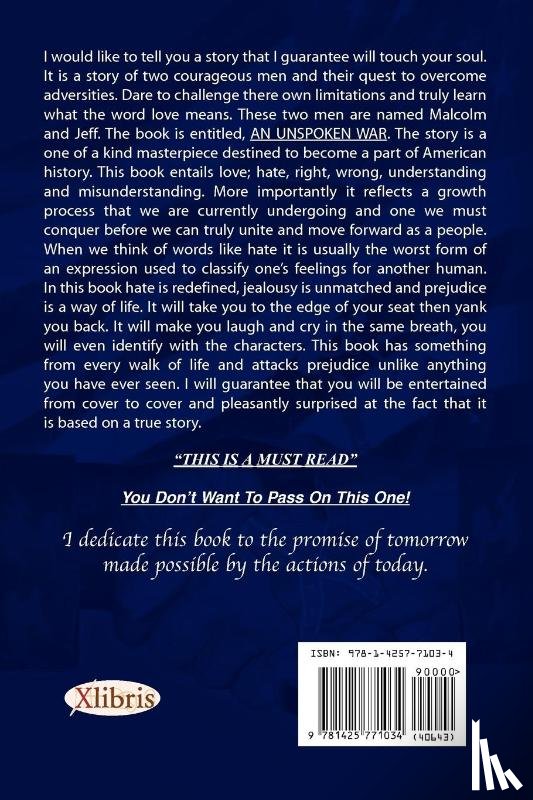 I would like to tell you a story that I guarantee will touch your soul. It is a story of two courageous men and their quest to overcome adversities. Dare to challenge there own limitations and truly learn what the word love means. These two men are named Malcolm and Jeff. The book is entitled, AN UNSPOKEN WAR. The story is a one of a kind masterpiece destined to become a part of American history. This book entails love; hate, right, wrong, understanding and misunderstanding. More importantly it reflects a growth process that we are currently undergoing and one we must conquer before we can truly unite and move forward as a people. When we think of words like hate it is usually the worst form of an expression used to classify one's feelings for another human. In this book hate is redefined, jealousy is unmatched and prejudice is a way of life. It will take you to the edge of your seat then yank you back. It will make you laugh and cry in the same breath, you will even identify with the characters. This book has something from every walk of life and attacks prejudice unlike anything you have ever seen. I will guarantee that you will be entertained from cover to cover and pleasantly surprised at the fact that it is based on a true story.

"THIS IS A MUST READ"

You Don't Want To Pass On This One!

I dedicate this book to the promise of tomorrow made possible by the actions of today.

Xlibris

ISBN: 978-1-4257-7103-4

90000>

9 781425 771034 (40643)